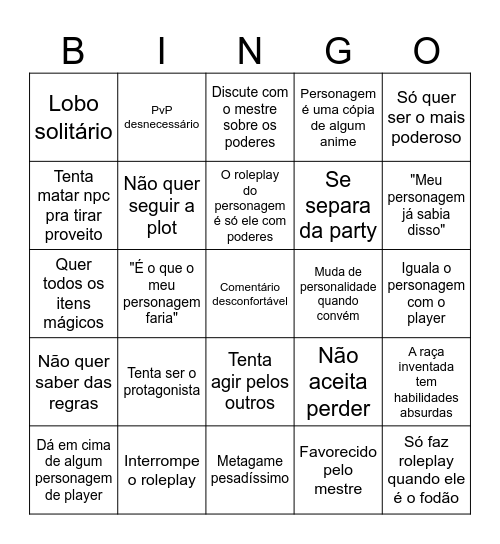 | B | I | N | G | O |
|---|---|---|---|---|
| Lobo solitário | PvP desnecessário | Discute com o mestre sobre os poderes | Personagem é uma cópia de algum anime | Só quer ser o mais poderoso |
| Tenta matar npc pra tirar proveito | Não quer seguir a plot | O roleplay do personagem é só ele com poderes | Se separa da party | "Meu personagem já sabia disso" |
| Quer todos os itens mágicos | "É o que o meu personagem faria" | Comentário desconfortável | Muda de personalidade quando convém | Iguala o personagem com o player |
| Não quer saber das regras | Tenta ser o protagonista | Tenta agir pelos outros | Não aceita perder | A raça inventada tem habilidades absurdas |
| Dá em cima de algum personagem de player | Interrompe o roleplay | Metagame pesadíssimo | Favorecido pelo mestre | Só faz roleplay quando ele é o fodão |